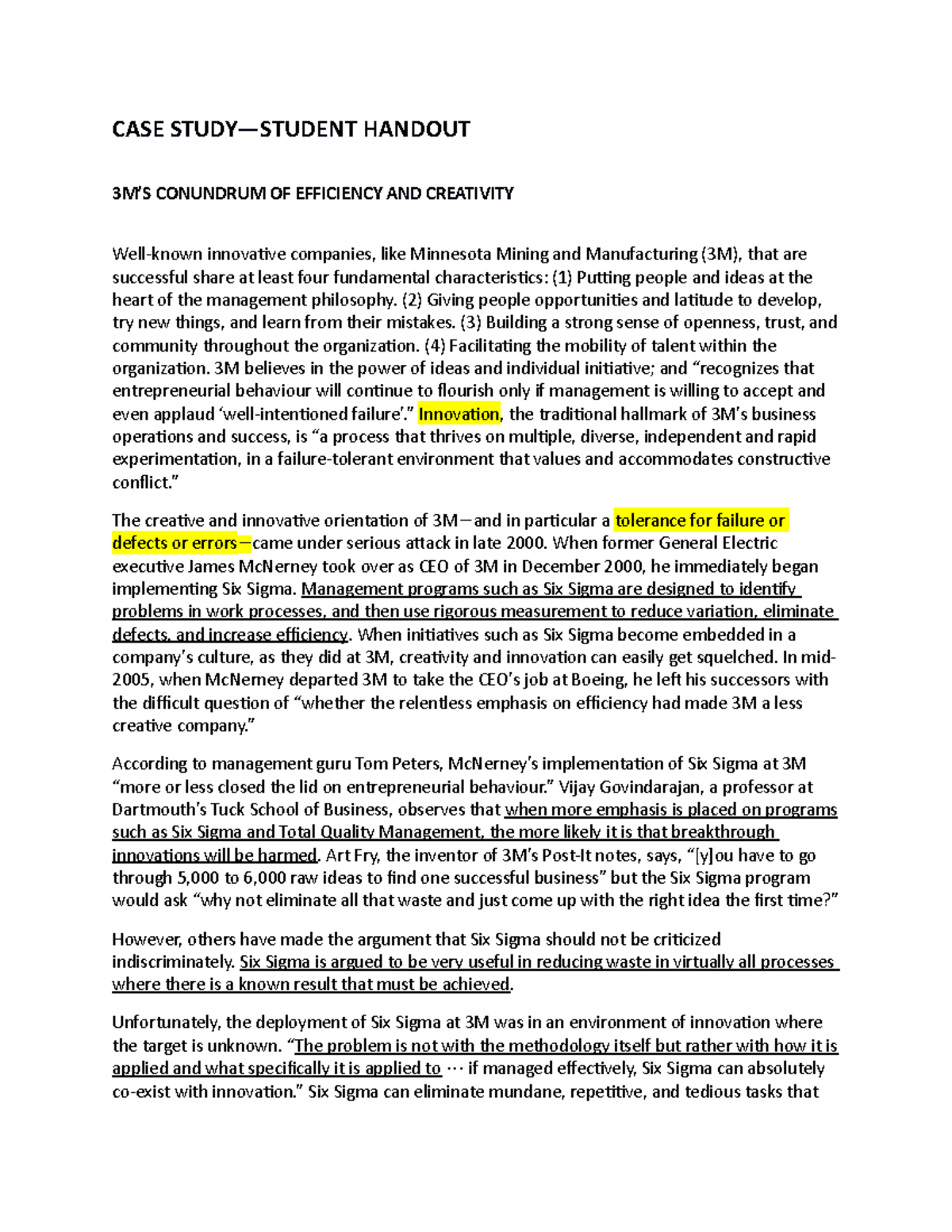 CASE STUDY—STUDENT HANDOUT

3M'S CONUNDRUM OF EFFICIENCY AND CREATIVITY

Well-known innovative companies, like Minnesota Mining and Manufacturing (3M), that are successful share at least four fundamental characteristics: (1) Putting people and ideas at the heart of the management philosophy. (2) Giving people opportunities and latitude to develop, try new things, and learn from their mistakes. (3) Building a strong sense of openness, trust, and community throughout the organization. (4) Facilitating the mobility of talent within the organization. 3M believes in the power of ideas and individual initiative; and "recognizes that entrepreneurial behaviour will continue to flourish only if management is willing to accept and even applaud 'well-intentioned failure'." Innovation, the traditional hallmark of 3M's business operations and success, is "a process that thrives on multiple, diverse, independent and rapid experimentation, in a failure-tolerant environment that values and accommodates constructive conflict."

The creative and innovative orientation of 3M—and in particular a tolerance for failure or defects or errors—came under serious attack in late 2000. When former General Electric executive James McNerney took over as CEO of 3M in December 2000, he immediately began implementing Six Sigma. Management programs such as Six Sigma are designed to identify problems in work processes, and then use rigorous measurement to reduce variation, eliminate defects, and increase efficiency. When initiatives such as Six Sigma become embedded in a company's culture, as they did at 3M, creativity and innovation can easily get squelched. In mid-2005, when McNerney departed 3M to take the CEO's job at Boeing, he left his successors with the difficult question of "whether the relentless emphasis on efficiency had made 3M a less creative company."

According to management guru Tom Peters, McNerney's implementation of Six Sigma at 3M "more or less closed the lid on entrepreneurial behaviour." Vijay Govindarajan, a professor at Dartmouth's Tuck School of Business, observes that when more emphasis is placed on programs such as Six Sigma and Total Quality Management, the more likely it is that breakthrough innovations will be harmed. Art Fry, the inventor of 3M's Post-It notes, says, "[y]ou have to go through 5,000 to 6,000 raw ideas to find one successful business" but the Six Sigma program would ask "why not eliminate all that waste and just come up with the right idea the first time?"

However, others have made the argument that Six Sigma should not be criticized indiscriminately. Six Sigma is argued to be very useful in reducing waste in virtually all processes where there is a known result that must be achieved.

Unfortunately, the deployment of Six Sigma at 3M was in an environment of innovation where the target is unknown. "The problem is not with the methodology itself but rather with how it is applied and what specifically it is applied to ⋯ if managed effectively, Six Sigma can absolutely co-exist with innovation." Six Sigma can eliminate mundane, repetitive, and tedious tasks that